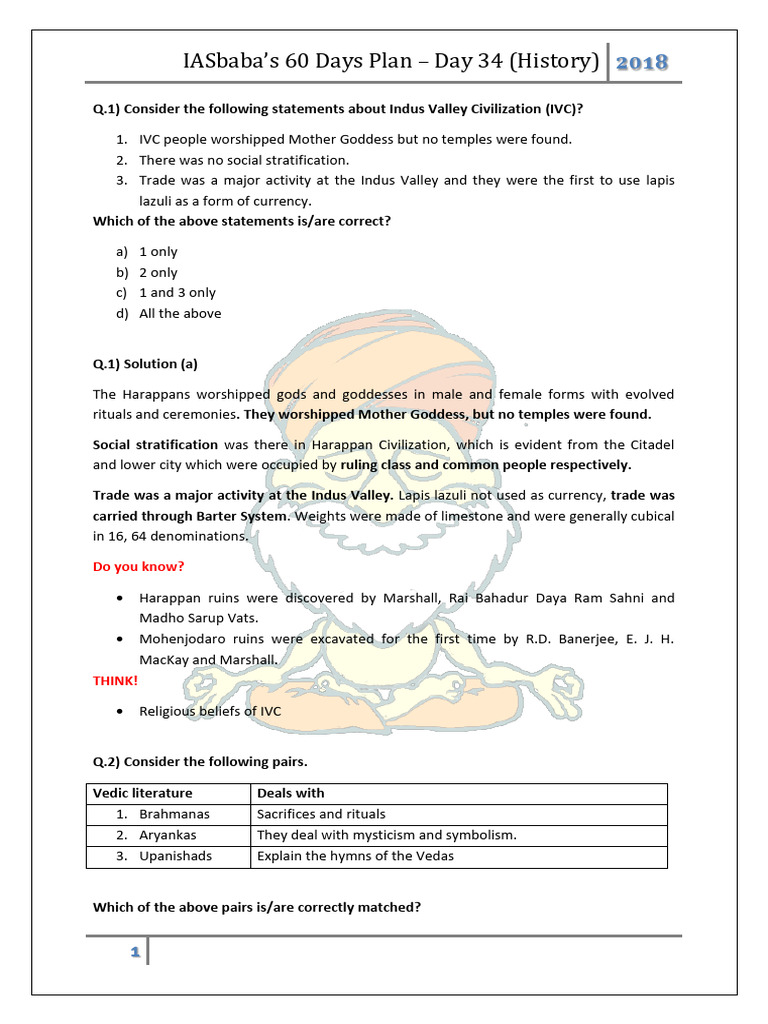 IASbaba's 60 Days Plan – Day 34 (History) 2018

Q.1) Consider the following statements about Indus Valley Civilization (IVC)?

1. IVC people worshipped Mother Goddess but no temples were found.
2. There was no social stratification.
3. Trade was a major activity at the Indus Valley and they were the first to use lapis lazuli as a form of currency.

Which of the above statements is/are correct?

a) 1 only
b) 2 only
c) 1 and 3 only
d) All the above

Q.1) Solution (a)

The Harappans worshipped gods and goddesses in male and female forms with evolved rituals and ceremonies. They worshipped Mother Goddess, but no temples were found.

Social stratification was there in Harappan Civilization, which is evident from the Citadel and lower city which were occupied by ruling class and common people respectively.

Trade was a major activity at the Indus Valley. Lapis lazuli not used as currency, trade was carried through Barter System. Weights were made of limestone and were generally cubical in 16, 64 denominations.

Do you know?

• Harappan ruins were discovered by Marshall, Rai Bahadur Daya Ram Sahni and Madho Sarup Vats.
• Mohenjodaro ruins were excavated for the first time by R.D. Banerjee, E. J. H. MacKay and Marshall.

THINK!

• Religious beliefs of IVC

Q.2) Consider the following pairs.

| Vedic literature | Deals with |
|---|---|
| 1. Brahmanas | Sacrifices and rituals |
| 2. Aryankas | They deal with mysticism and symbolism. |
| 3. Upanishads | Explain the hymns of the Vedas |

Which of the above pairs is/are correctly matched?

1